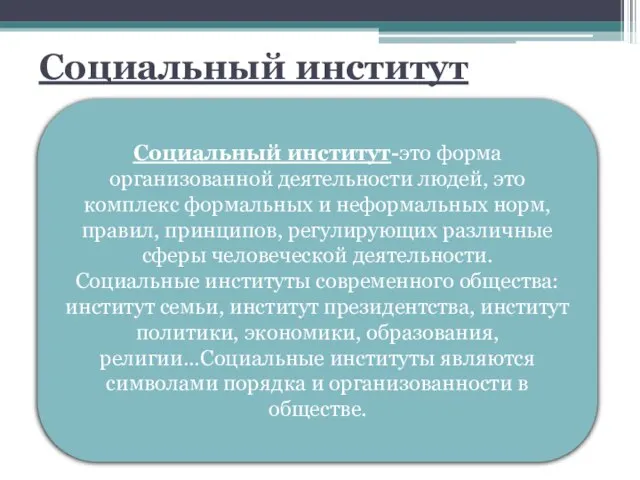 Социальный институт

Социальный институт-это форма организованной деятельности людей, это комплекс формальных и неформальных норм, правил, принципов, регулирующих различные сферы человеческой деятельности.
Социальные институты современного общества: институт семьи, институт президентства, институт политики, экономики, образования, религии...Социальные институты являются символами порядка и организованности в обществе.